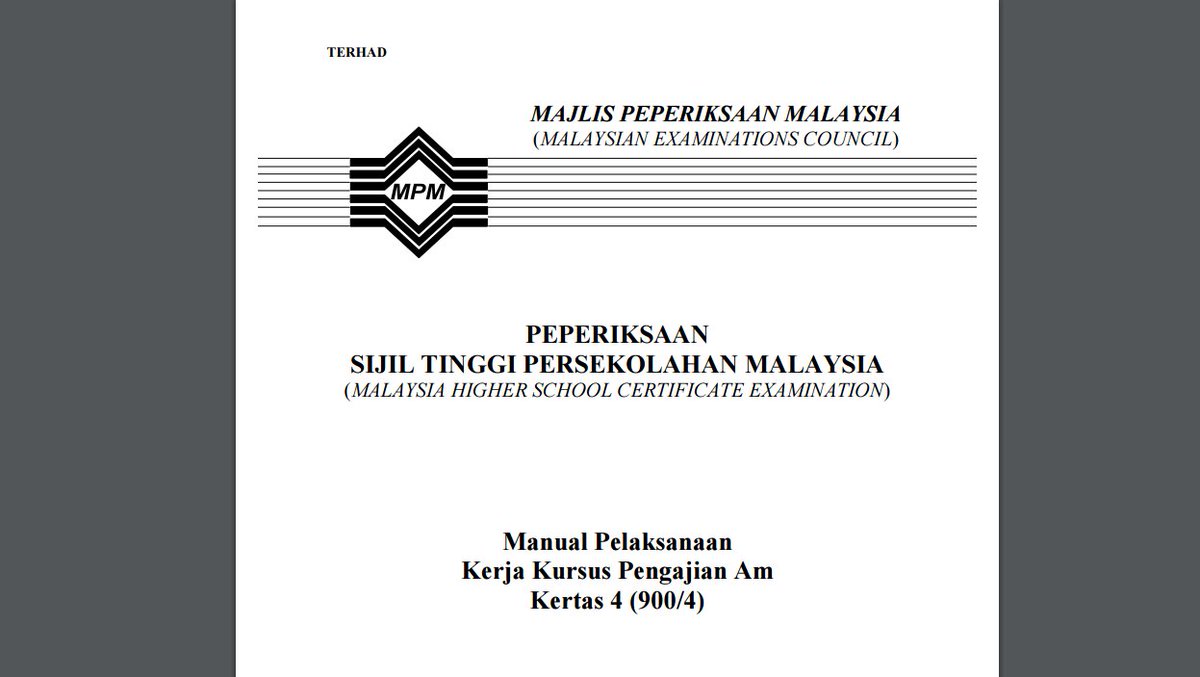 TERHAD

MAJLIS PEPERIKSAAN MALAYSIA
(MALAYSIAN EXAMINATIONS COUNCIL)

MPM

PEPERIKSAAN
SIJIL TINGGI PERSEKOLAHAN MALAYSIA
(MALAYSIA HIGHER SCHOOL CERTIFICATE EXAMINATION)

Manual Pelaksanaan
Kerja Kursus Pengajian Am
Kertas 4 (900/4)